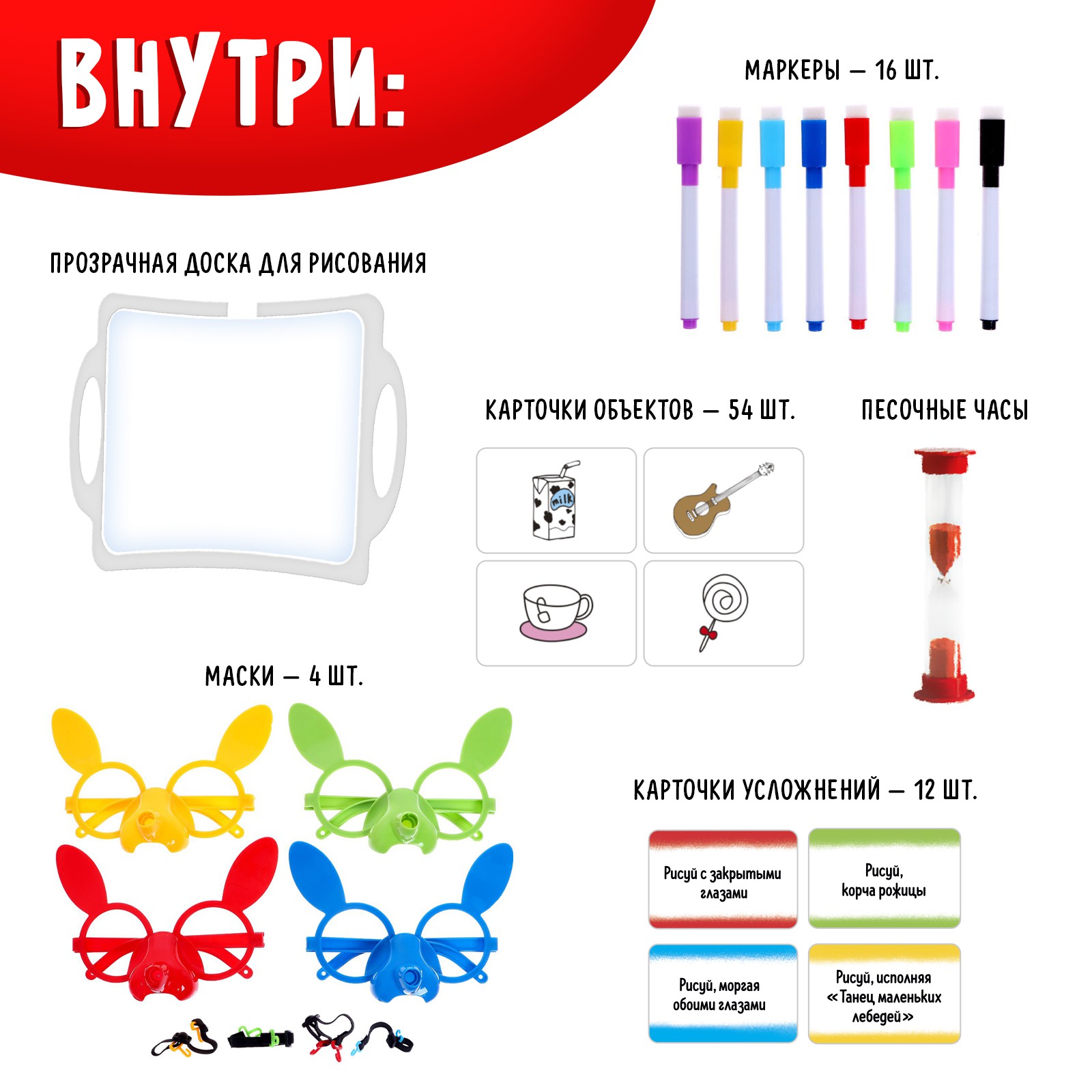 ВНУТРИ:

МАРКЕРЫ — 16 ШТ.

ПРОЗРАЧНАЯ ДОСКА ДЛЯ РИСОВАНИЯ

КАРТОЧКИ ОБЪЕКТОВ — 54 ШТ.

milk

ПЕСОЧНЫЕ ЧАСЫ

МАСКИ — 4 ШТ.

КАРТОЧКИ УСЛОЖНЕНИЙ — 12 ШТ.

Рисуй с закрытыми глазами

Рисуй, корча рожицы

Рисуй, моргая обоими глазами

Рисуй, исполняя «Танец маленьких лебедей»